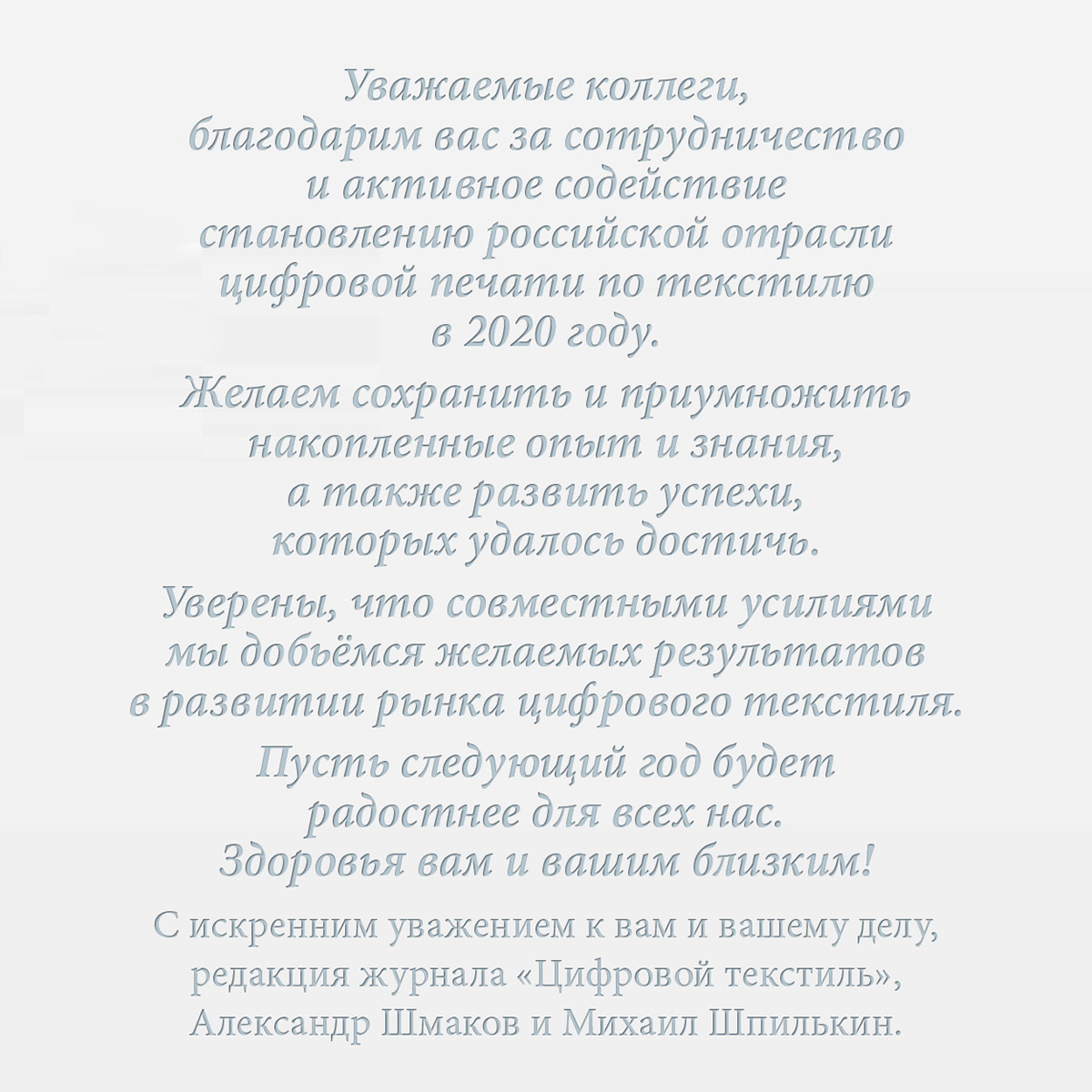 Уважаемые коллеги, благодарим вас за сотрудничество и активное содействие становлению российской отрасли цифровой печати по текстилю в 2020 году.

Желаем сохранить и приумножить накопленные опыт и знания, а также развить успехи, которых удалось достичь.

Уверены, что совместными усилиями мы добьёмся желаемых результатов в развитии рынка цифрового текстиля.

Пусть следующий год будет радостнее для всех нас. Здоровья вам и вашим близким!

С искренним уважением к вам и вашему делу, редакция журнала «Цифровой текстиль», Александр Шмаков и Михаил Шпилькин.